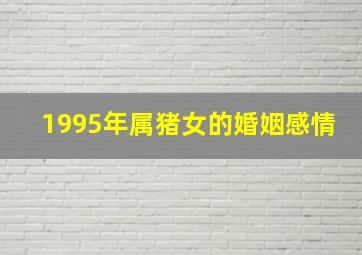 1995年属猪女的婚姻感情